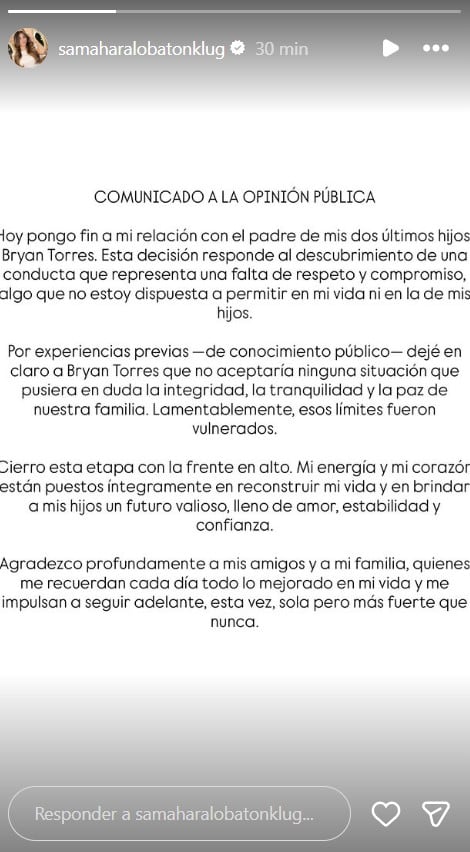 samaharalobatonklug 30 min

COMUNICADO A LA OPINIÓN PÚBLICA

Hoy pongo fin a mi relación con el padre de mis dos últimos hijos Bryan Torres. Esta decisión responde al descubrimiento de una conducta que representa una falta de respeto y compromiso, algo que no estoy dispuesta a permitir en mi vida ni en la de mis hijos.

Por experiencias previas —de conocimiento público— dejé en claro a Bryan Torres que no aceptaría ninguna situación que pusiera en duda la integridad, la tranquilidad y la paz de nuestra familia. Lamentablemente, esos límites fueron vulnerados.

Cierro esta etapa con la frente en alto. Mi energía y mi corazón están puestos íntegramente en reconstruir mi vida y en brindar a mis hijos un futuro valioso, lleno de amor, estabilidad y confianza.

Agradezco profundamente a mis amigos y a mi familia, quienes me recuerdan cada día todo lo mejorado en mi vida y me impulsan a seguir adelante, esta vez, sola pero más fuerte que nunca.

Responder a samaharalobatonklug...